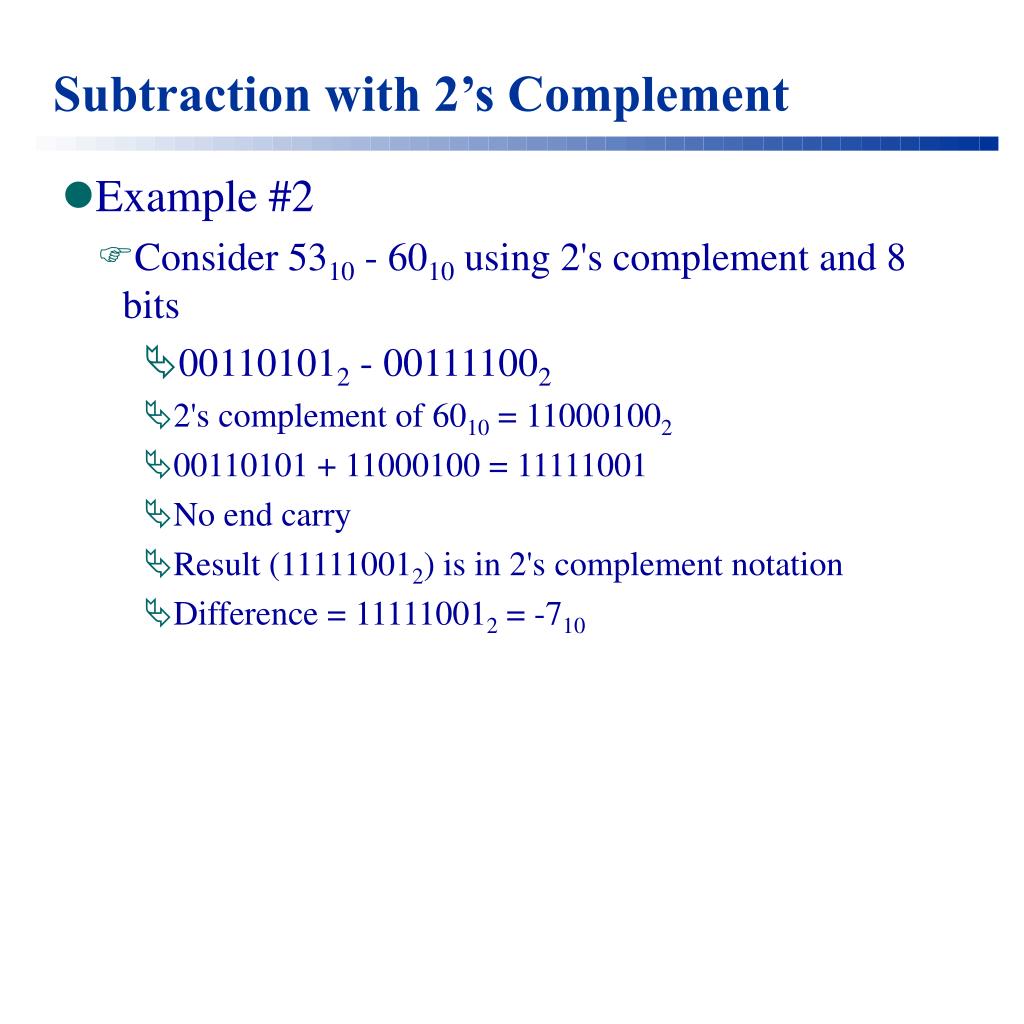 Subtraction with 2’s Complement

Example #2

Consider $53_{10}$ - $60_{10}$ using 2's complement and 8 bits

$00110101_2$ - $00111100_2$

2's complement of $60_{10}$ = $11000100_2$

00110101 + 11000100 = 11111001

No end carry

Result ($11111001_2$) is in 2's complement notation

Difference = $11111001_2$ = $-7_{10}$